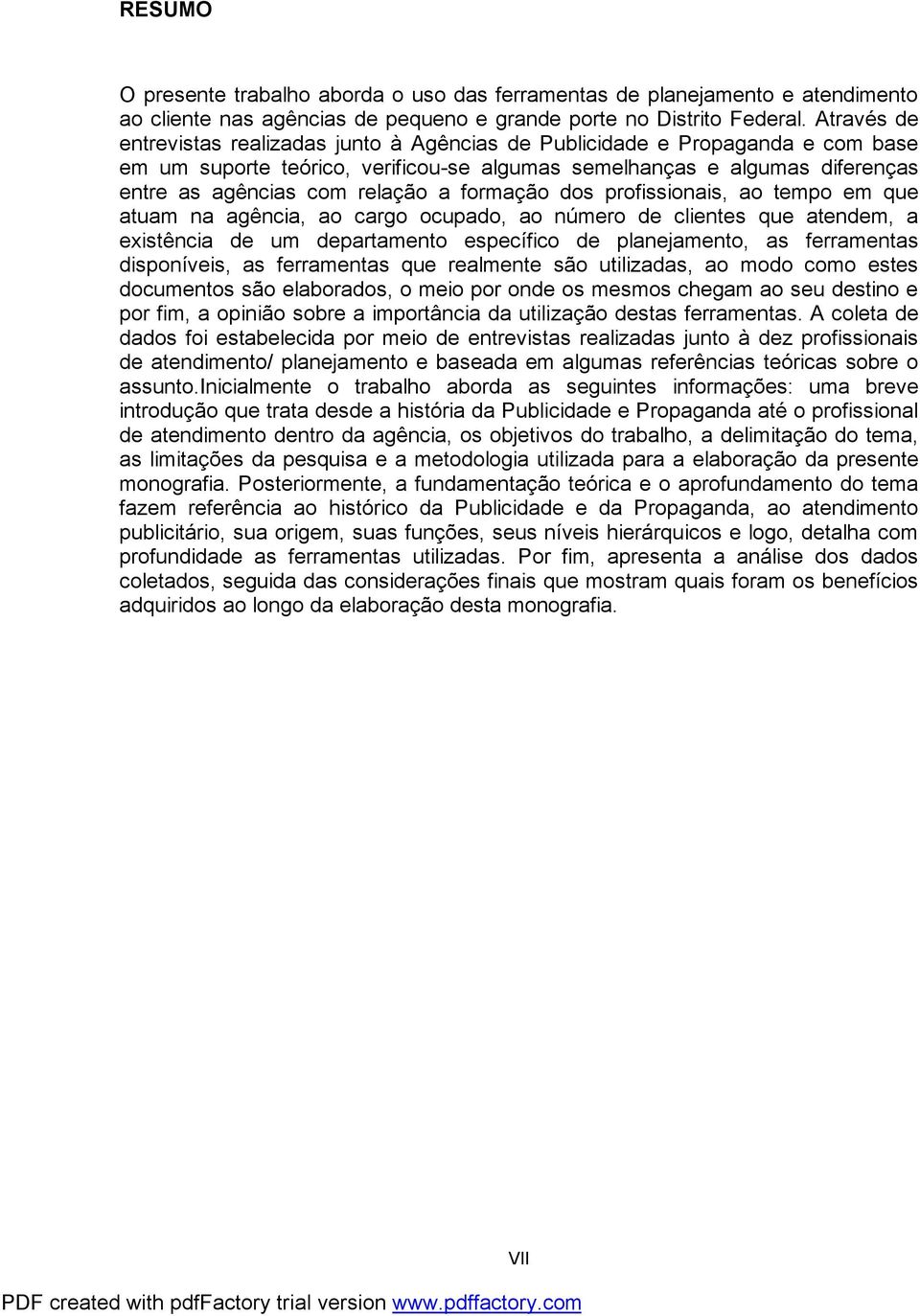 RESUMO

O presente trabalho aborda o uso das ferramentas de planejamento e atendimento ao cliente nas agências de pequeno e grande porte no Distrito Federal. Através de entrevistas realizadas junto à Agências de Publicidade e Propaganda e com base em um suporte teórico, verificou-se algumas semelhanças e algumas diferenças entre as agências com relação a formação dos profissionais, ao tempo em que atuam na agência, ao cargo ocupado, ao número de clientes que atendem, a existência de um departamento específico de planejamento, as ferramentas disponíveis, as ferramentas que realmente são utilizadas, ao modo como estes documentos são elaborados, o meio por onde os mesmos chegam ao seu destino e por fim, a opinião sobre a importância da utilização destas ferramentas. A coleta de dados foi estabelecida por meio de entrevistas realizadas junto à dez profissionais de atendimento/ planejamento e baseada em algumas referências teóricas sobre o assunto.Inicialmente o trabalho aborda as seguintes informações: uma breve introdução que trata desde a história da Publicidade e Propaganda até o profissional de atendimento dentro da agência, os objetivos do trabalho, a delimitação do tema, as limitações da pesquisa e a metodologia utilizada para a elaboração da presente monografia. Posteriormente, a fundamentação teórica e o aprofundamento do tema fazem referência ao histórico da Publicidade e da Propaganda, ao atendimento publicitário, sua origem, suas funções, seus níveis hierárquicos e logo, detalha com profundidade as ferramentas utilizadas. Por fim, apresenta a análise dos dados coletados, seguida das considerações finais que mostram quais foram os benefícios adquiridos ao longo da elaboração desta monografia.

VII

PDF created with pdfFactory trial version www.pdffactory.com